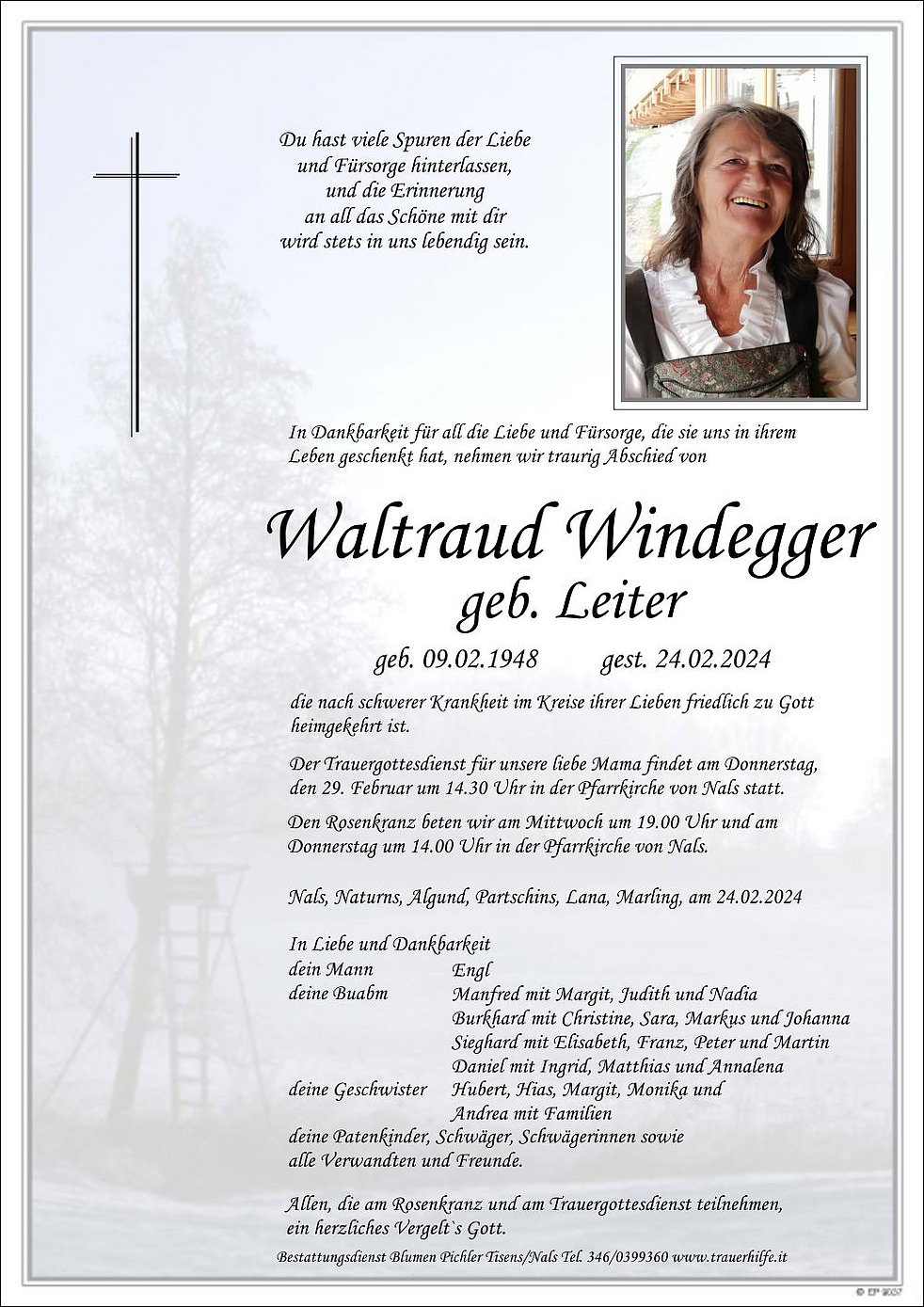 Du hast viele Spuren der Liebe
und Fürsorge hinterlassen,
und die Erinnerung
an all das Schöne mit dir
wird stets in uns lebendig sein.

In Dankbarkeit für all die Liebe und Fürsorge, die sie uns in ihrem Leben geschenkt hat, nehmen wir traurig Abschied von

Waltraud Windegger
geb. Leiter

geb. 09.02.1948 gest. 24.02.2024

die nach schwerer Krankheit im Kreise ihrer Lieben friedlich zu Gott heimgekehrt ist.

Der Trauergottesdienst für unsere liebe Mama findet am Donnerstag, den 29. Februar um 14.30 Uhr in der Pfarrkirche von Nals statt.

Den Rosenkranz beten wir am Mittwoch um 19.00 Uhr und am Donnerstag um 14.00 Uhr in der Pfarrkirche von Nals.

Nals, Naturns, Algund, Partschins, Lana, Marling, am 24.02.2024

In Liebe und Dankbarkeit
dein Mann Engl
deine Buabm Manfred mit Margit, Judith und Nadia
Burkhard mit Christine, Sara, Markus und Johanna
Sieghard mit Elisabeth, Franz, Peter und Martin
Daniel mit Ingrid, Matthias und Annalena
deine Geschwister Hubert, Hias, Margit, Monika und
Andrea mit Familien
deine Patenkinder, Schwäger, Schwägerinnen sowie
alle Verwandten und Freunde.

Allen, die am Rosenkranz und am Trauergottesdienst teilnehmen, ein herzliches Vergelt`s Gott.

Bestattungsdienst Blumen Pichler Tisens/Nals Tel. 346/0399360 www.trauerhilfe.it

© EP 2007